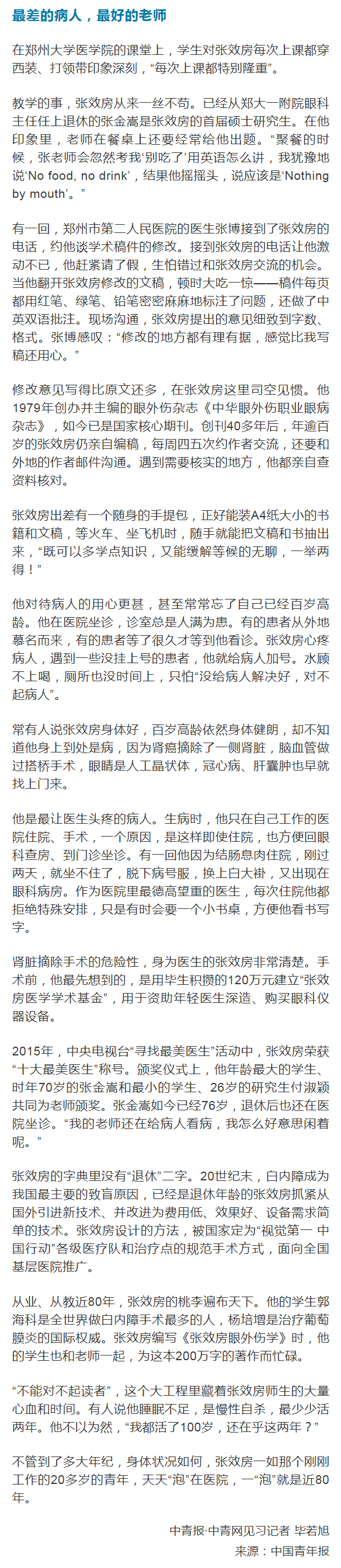 最差的病人，最好的老师

在郑州大学医学院的课堂上，学生对张效房每次上课都穿西装、打领带印象深刻，“每次上课都特别隆重”。

教学的事，张效房从来一丝不苟。已经从郑大一附院眼科主任任上退休的张金嵩是张效房的首届硕士研究生。在他印象里，老师在餐桌上还要经常给他出题。“聚餐的时候，张老师会忽然考我‘别吃了’用英语怎么讲，我犹豫地说‘No food, no drink’，结果他摇摇头，说应该是‘Nothing by mouth’。”

有一回，郑州市第二人民医院的医生张博接到了张效房的电话，约他谈学术稿件的修改。接到张效房的电话让他激动不已，他赶紧请了假，生怕错过和张效房交流的机会。当他翻开张效房修改的文稿，顿时大吃一惊——稿件每页都用红笔、绿笔、铅笔密密麻麻地标注了问题，还做了中英双语批注。现场沟通，张效房提出的意见细致到字数、格式。张博感叹：“修改的地方都有理有据，感觉比我写稿还用心。”

修改意见写得比原文还多，在张效房这里司空见惯。他1979年创办并主编的眼外伤杂志《中华眼外伤职业眼病杂志》，如今已是国家核心期刊。创刊40多年后，年逾百岁的张效房仍亲自编稿，每周四五次约作者交流，还要和外地的作者邮件沟通。遇到需要核实的地方，他都亲自查资料核对。

张效房出差有一个随身的手提包，正好能装A4纸大小的书籍和文稿，等火车、坐飞机时，随手就能把文稿和书抽出来，“既可以多学点知识，又能缓解等候的无聊，一举两得！”

他对待病人的用心更甚，甚至常常忘了自己已经百岁高龄。他在医院坐诊，诊室总是人满为患。有的患者从外地慕名而来，有的患者等了很久才等到他看诊。张效房心疼病人，遇到一些没挂上号的患者，他就给病人加号。水顾不上喝，厕所也没时间上，只怕“没给病人解决好，对不起病人”。

常有人说张效房身体好，百岁高龄依然身体健朗，却不知道他身上到处是病，因为肾癌摘除了一侧肾脏，脑血管做过搭桥手术，眼睛是人工晶状体，冠心病、肝囊肿也早就找上门来。

他是最让医生头疼的病人。生病时，他只在自己工作的医院住院、手术，一个原因，是这样即使住院，也方便回眼科查房、到门诊坐诊。有一回他因为结肠息肉住院，刚过两天，就坐不住了，脱下病号服，换上白大褂，又出现在眼科病房。作为医院里最德高望重的医生，每次住院他都拒绝特殊安排，只是有时会要一个小书桌，方便他看书写字。

肾脏摘除手术的危险性，身为医生的张效房非常清楚。手术前，他最先想到的，是用毕生积攒的120万元建立“张效房医学学术基金”，用于资助年轻医生深造、购买眼科仪器设备。

2015年，中央电视台“寻找最美医生”活动中，张效房荣获“十大最美医生”称号。颁奖仪式上，他年龄最大的学生、时年70岁的张金嵩和最小的学生、26岁的研究生付淑颖共同为老师颁奖。张金嵩如今已经76岁，退休后也还在医院坐诊。“我的老师还在给病人看病，我怎么好意思闲着呢。”

张效房的字典里没有“退休”二字。20世纪末，白内障成为我国最主要的致盲原因，已经是退休年龄的张效房抓紧从国外引进新技术、并改进为费用低、效果好、设备需求简单的技术。张效房设计的方法，被国家定为“视觉第一 中国行动”各级医疗队和治疗点的规范手术方式，面向全国基层医院推广。

从业、从教近80年，张效房的桃李遍布天下。他的学生郭海科是全世界做白内障手术最多的人，杨培增是治疗葡萄膜炎的国际权威。张效房编写《张效房眼外伤学》时，他的学生也和老师一起，为这本200万字的著作而忙碌。

“不能对不起读者”，这个大工程里藏着张效房师生的大量心血和时间。有人说他睡眠不足，是慢性自杀，最少少活两年。他不以为然，“我都活了100岁，还在乎这两年？”

不管到了多大年纪，身体状况如何，张效房一如那个刚刚工作的20多岁的青年，天天“泡”在医院，一“泡”就是近80年。

中青报·中青网见习记者 毕若旭
来源：中国青年报